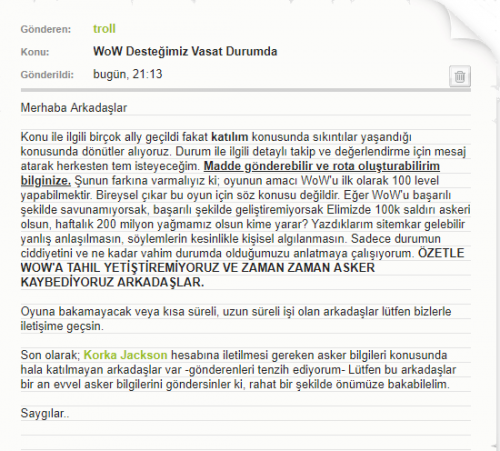 Gönderen: troll
Konu: WoW Desteğimiz Vasat Durumda
Gönderildi: bugün, 21:13

Merhaba Arkadaşlar

Konu ile ilgili birçok ally geçildi fakat katılım konusunda sıkıntılar yaşandığı konusunda dönütler alıyoruz. Durum ile ilgili detaylı takip ve değerlendirme için mesaj atarak herkesten tem isteyeceğim. Madde gönderebilir ve rota oluşturabilirim bilginize. Şunun farkına varmalıyız ki; oyunun amacı WoW'u ilk olarak 100 level yapabilmektir. Bireysel çıkar bu oyun için söz konusu değildir. Eğer WoW'u başarılı şekilde savunamıyorsak, başarılı şekilde geliştiremiyorsak Elimizde 100k saldırı askeri olsun, haftalık 200 milyon yağmamız olsun kime yarar? Yazdıklarım sitemkar gelebilir yanlış anlaşılmasın, söylemlerin kesinlikle kişisel algılanmasın. Sadece durumun ciddiyetini ve ne kadar vahim durumda olduğumuzu anlatmaya çalışıyorum. ÖZETLE WOW'A TAHIL YETİŞTİREMİYORUZ VE ZAMAN ZAMAN ASKER KAYBEDİYORUZ ARKADAŞLAR.

Oyuna bakamayacak veya kısa süreli, uzun süreli işi olan arkadaşlar lütfen bizlerle iletişime geçsin.

Son olarak; Korka Jackson hesabına iletilmesi gereken asker bilgileri konusunda hala katılmayan arkadaşlar var -gönderenleri tenzih ediyorum- Lütfen bu arkadaşlar bir an evvel asker bilgilerini göndersinler ki, rahat bir şekilde önümüze bakabilelim.

Saygılar..